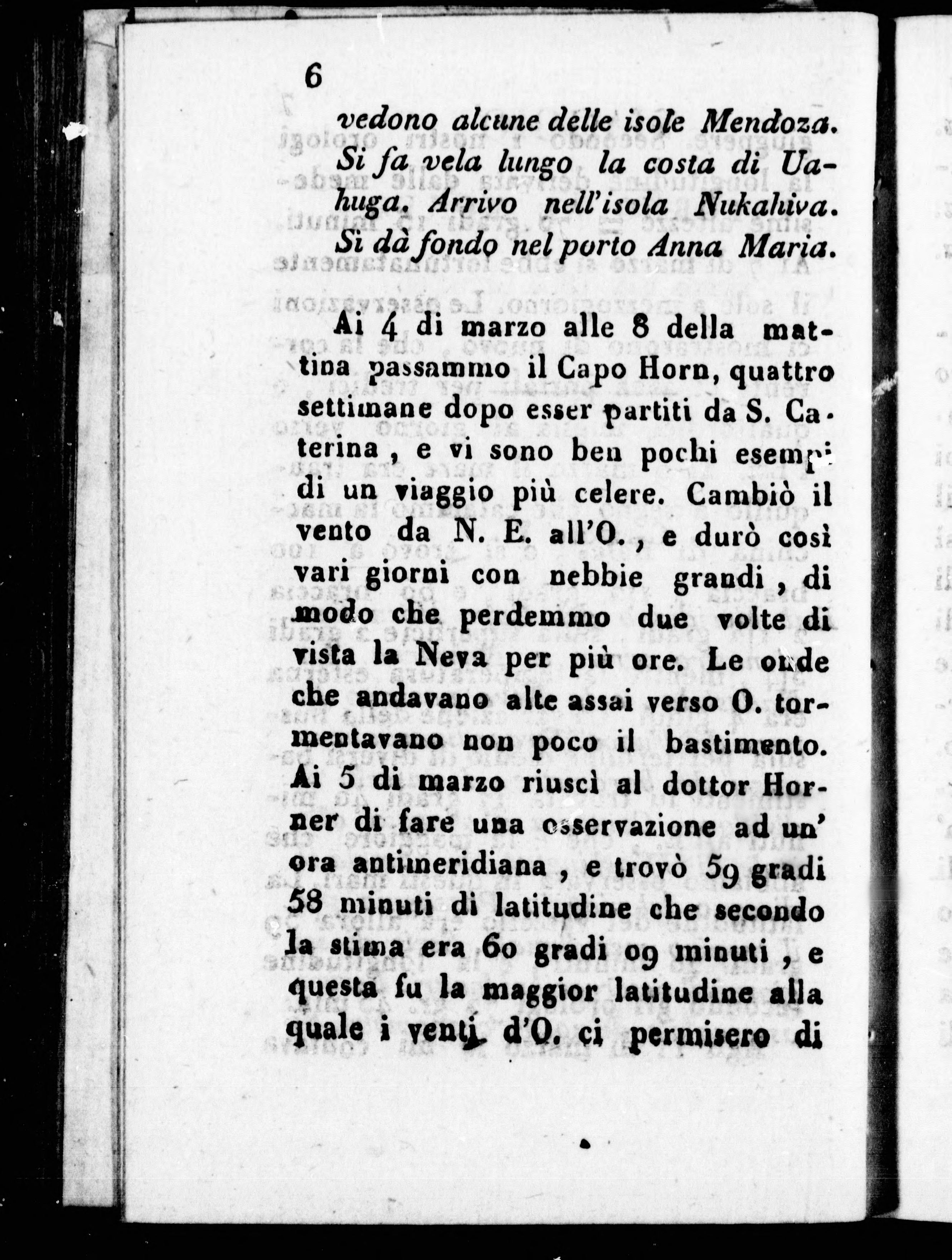 6

vedono alcune delle isole Mendoza. Si fa vela lungo la costa di Uahuga. Arrivo nell'isola Nukahiva. Si dà fondo nel porto Anna Maria.

Ai 4 di marzo alle 8 della mattina passammo il Capo Horn, quattro settimane dopo esser partiti da S. Caterina, e vi sono ben pochi esempi di un viaggio più celere. Cambiò il vento da N. E. all'O., e durò così vari giorni con nebbie grandi, di modo che perdemmo due volte di vista la Neva per più ore. Le onde che andavano alte assai verso O. tormentavano non poco il bastimento. Ai 5 di marzo riuscì al dottor Horner di fare una osservazione ad un' ora antimeridiana, e trovò 59 gradi 58 minuti di latitudine che secondo la stima era 60 gradi 09 minuti, e questa fu la maggior latitudine alla quale i venti d'O. ci permisero di